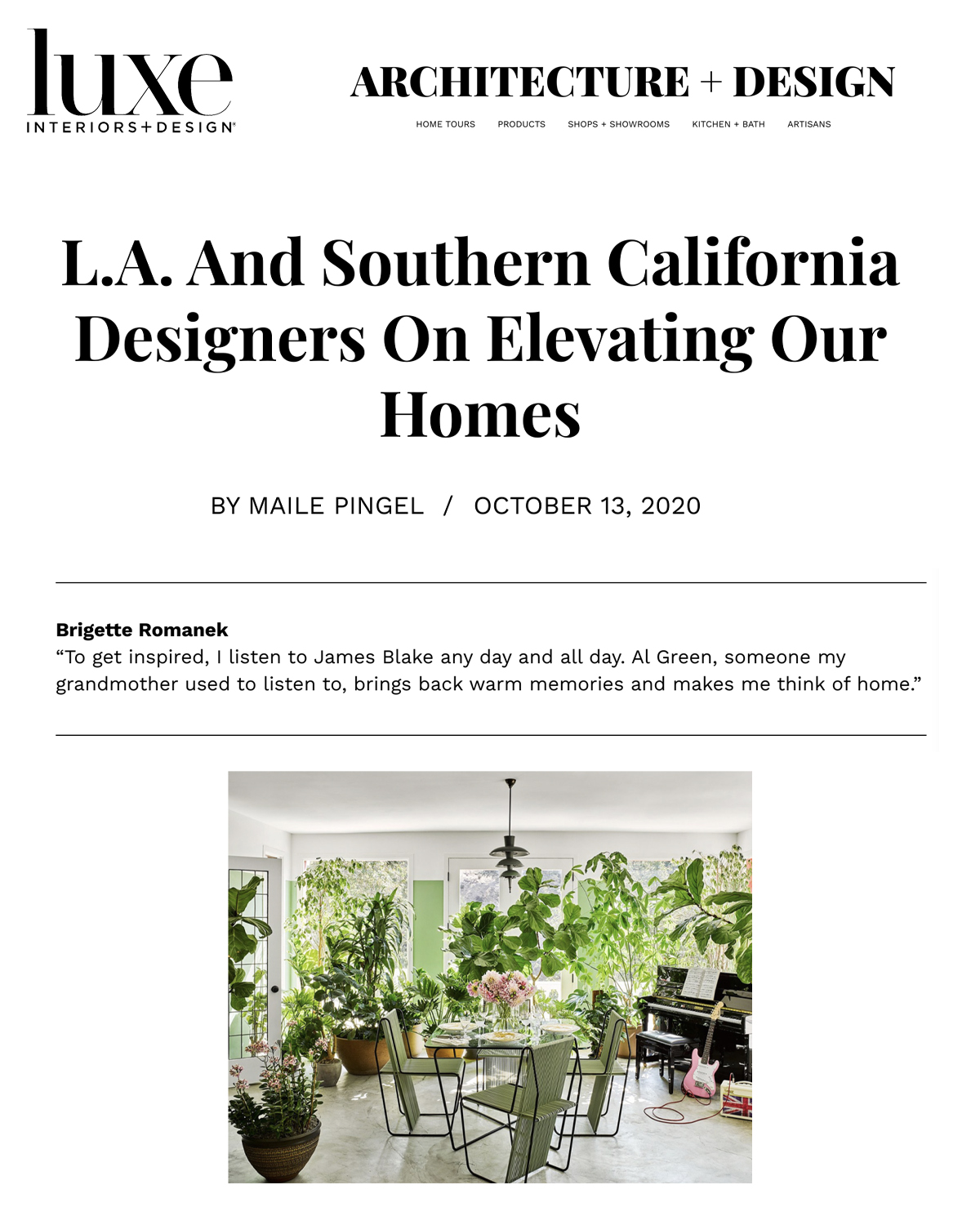 luxe
INTERIORS+DESIGN®

ARCHITECTURE + DESIGN

HOME TOURS PRODUCTS SHOPS + SHOWROOMS KITCHEN + BATH ARTISANS

L.A. And Southern California Designers On Elevating Our Homes

BY MAILE PINGEL / OCTOBER 13, 2020

Brigette Romanek
“To get inspired, I listen to James Blake any day and all day. Al Green, someone my grandmother used to listen to, brings back warm memories and makes me think of home.”